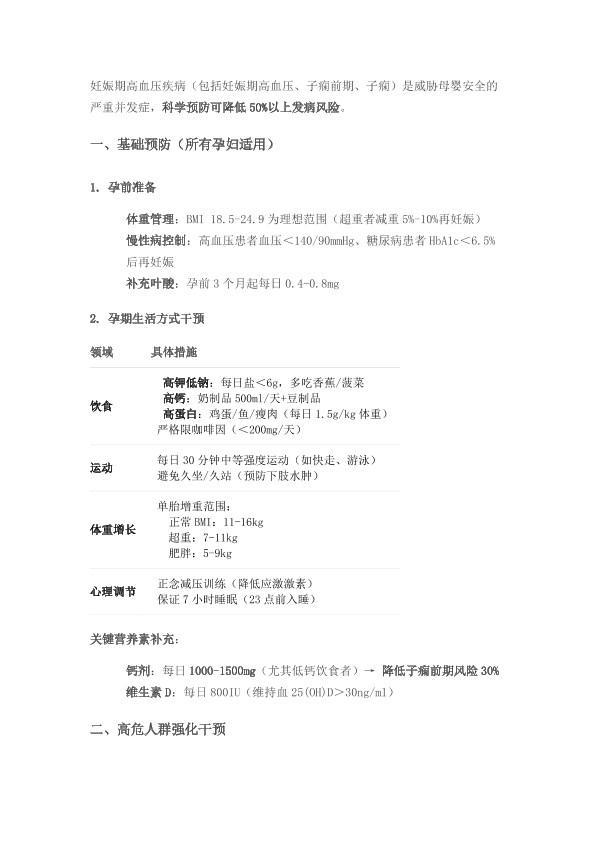 妊娠期高血压疾病（包括妊娠期高血压、子痫前期、子痫）是威胁母婴安全的严重并发症，科学预防可降低 50%以上发病风险。

一、基础预防（所有孕妇适用）

1. 孕前准备

体重管理：BMI 18.5-24.9 为理想范围（超重者减重 5%-10%再妊娠）
慢性病控制：高血压患者血压＜140/90mmHg、糖尿病患者 HbA1c＜6.5%后再妊娠
补充叶酸：孕前 3 个月起每日 0.4-0.8mg

2. 孕期生活方式干预

| 领域 | 具体措施 |
|---|---|
| 饮食 | 高钾低钠：每日盐＜6g，多吃香蕉/菠菜 高钙：奶制品 500ml/天+豆制品 高蛋白：鸡蛋/鱼/瘦肉（每日 1.5g/kg 体重） 严格限咖啡因（＜200mg/天） |
| 运动 | 每日 30 分钟中等强度运动（如快走、游泳） 避免久坐/久站（预防下肢水肿） |
| 体重增长 | 单胎增重范围： 正常 BMI：11-16kg 超重：7-11kg 肥胖：5-9kg |
| 心理调节 | 正念减压训练（降低应激激素） 保证 7 小时睡眠（23 点前入睡） |

关键营养素补充：

钙剂：每日 1000-1500mg（尤其低钙饮食者）→ 降低子痫前期风险 30%
维生素 D：每日 800IU（维持血 25(OH)D＞30ng/ml）

二、高危人群强化干预